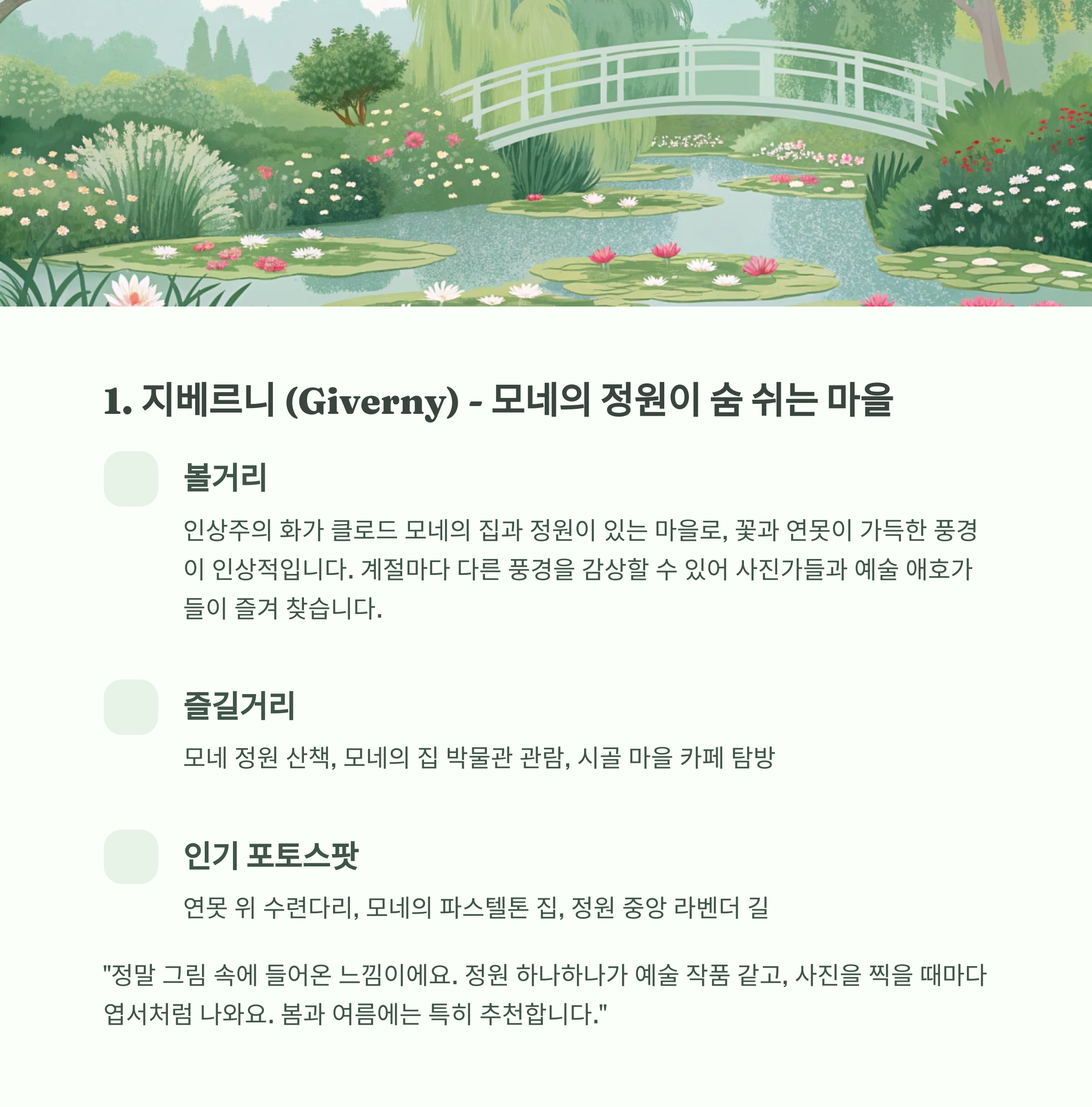 1. 지베르니 (Giverny) - 모네의 정원이 숨 쉬는 마을

볼거리

인상주의 화가 클로드 모네의 집과 정원이 있는 마을로, 꽃과 연못이 가득한 풍경이 인상적입니다. 계절마다 다른 풍경을 감상할 수 있어 사진가들과 예술 애호가들이 즐겨 찾습니다.

즐길거리

모네 정원 산책, 모네의 집 박물관 관람, 시골 마을 카페 탐방

인기 포토스팟

연못 위 수련다리, 모네의 파스텔톤 집, 정원 중앙 라벤더 길

"정말 그림 속에 들어온 느낌이에요. 정원 하나하나가 예술 작품 같고, 사진을 찍을 때마다 엽서처럼 나와요. 봄과 여름에는 특히 추천합니다."